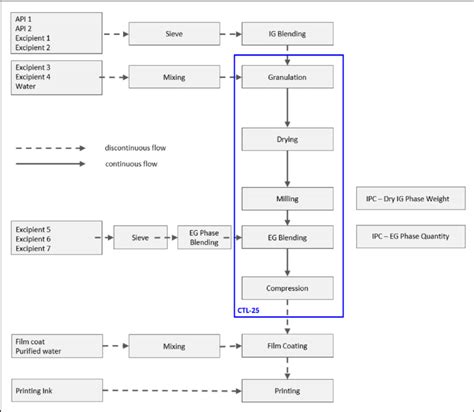 API 1
API 2
Excipient 1
Excipient 2

Sieve

IG Blending

Excipient 3
Excipient 4
Water

Mixing

Granulation

discontinuous flow

continuous flow

Drying

Milling

IPC – Dry IG Phase Weight

Excipient 5
Excipient 6
Excipient 7

Sieve

EG Phase Blending

EG Blending

IPC – EG Phase Quantity

Compression

CTL-25

Film coat
Purified water

Mixing

Film Coating

Printing Ink

Printing